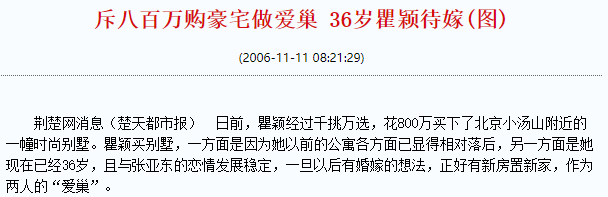 斥八百万购豪宅做爱巢 36岁瞿颖待嫁(图)

(2006-11-11 08:21:29)

荆楚网消息（楚天都市报） 日前，瞿颖经过千挑万选，花800万买下了北京小汤山附近的一幢时尚别墅。瞿颖买别墅，一方面是因为她以前的公寓各方面已显得相对落后，另一方面是她现在已经36岁，且与张亚东的恋情发展稳定，一旦以后有婚嫁的想法，正好有新房置新家，作为两人的“爱巢”。